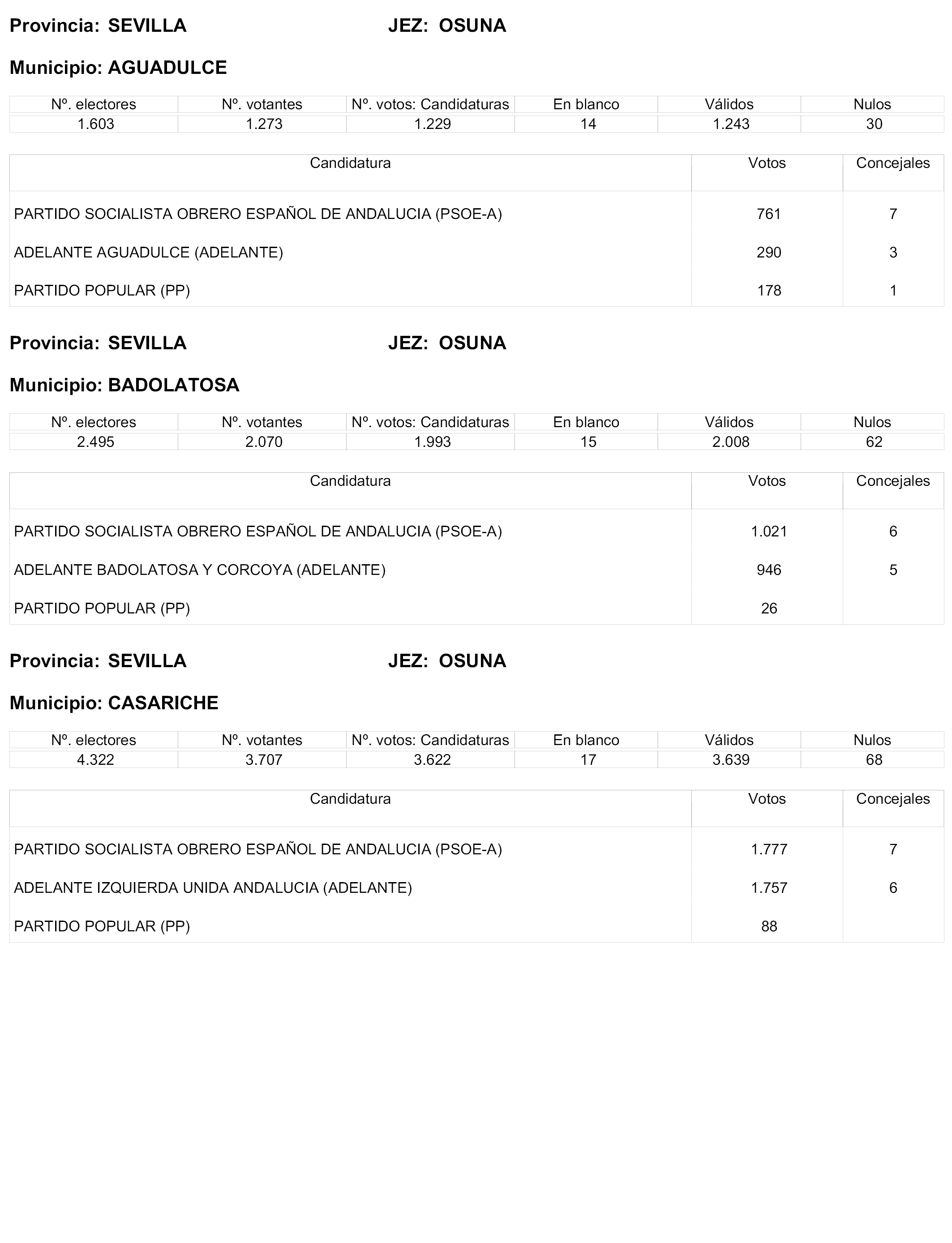 Provincia: SEVILLA JEZ: OSUNA

Municipio: AGUADULCE

| Nº. electores | Nº. votantes | Nº. votos: Candidaturas | En blanco | Válidos | Nulos |
|---|---|---|---|---|---|
| 1.603 | 1.273 | 1.229 | 14 | 1.243 | 30 |

| Candidatura | Votos | Concejales |
|---|---|---|
| PARTIDO SOCIALISTA OBRERO ESPAÑOL DE ANDALUCIA (PSOE-A) | 761 | 7 |
| ADELANTE AGUADULCE (ADELANTE) | 290 | 3 |
| PARTIDO POPULAR (PP) | 178 | 1 |

Provincia: SEVILLA JEZ: OSUNA

Municipio: BADOLATOSA

| Nº. electores | Nº. votantes | Nº. votos: Candidaturas | En blanco | Válidos | Nulos |
|---|---|---|---|---|---|
| 2.495 | 2.070 | 1.993 | 15 | 2.008 | 62 |

| Candidatura | Votos | Concejales |
|---|---|---|
| PARTIDO SOCIALISTA OBRERO ESPAÑOL DE ANDALUCIA (PSOE-A) | 1.021 | 6 |
| ADELANTE BADOLATOSA Y CORCOYA (ADELANTE) | 946 | 5 |
| PARTIDO POPULAR (PP) | 26 | |

Provincia: SEVILLA JEZ: OSUNA

Municipio: CASARICHE

| Nº. electores | Nº. votantes | Nº. votos: Candidaturas | En blanco | Válidos | Nulos |
|---|---|---|---|---|---|
| 4.322 | 3.707 | 3.622 | 17 | 3.639 | 68 |

| Candidatura | Votos | Concejales |
|---|---|---|
| PARTIDO SOCIALISTA OBRERO ESPAÑOL DE ANDALUCIA (PSOE-A) | 1.777 | 7 |
| ADELANTE IZQUIERDA UNIDA ANDALUCIA (ADELANTE) | 1.757 | 6 |
| PARTIDO POPULAR (PP) | 88 | |